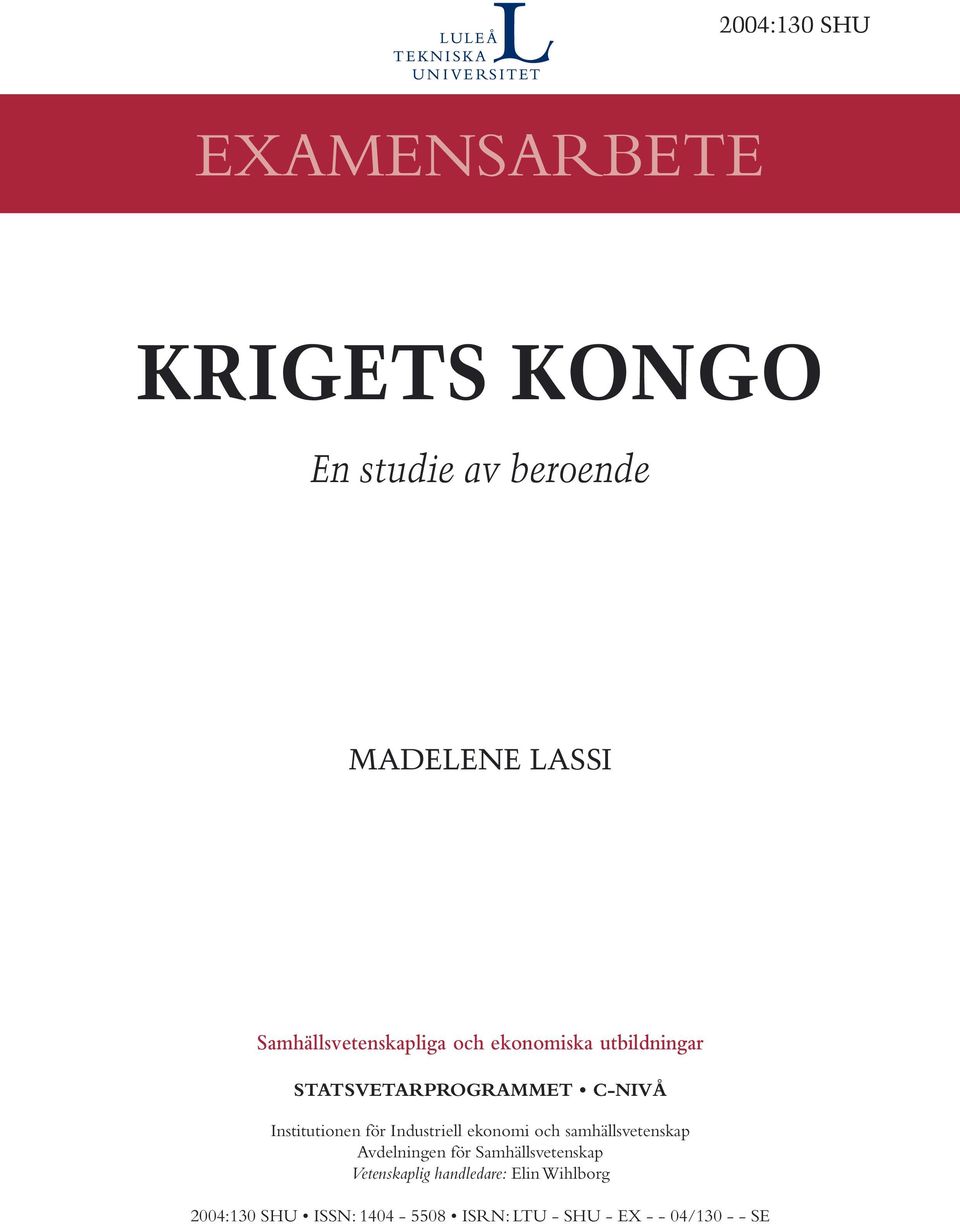 LULEÅ
TEKNISKA
UNIVERSITET

L

2004:130 SHU

EXAMENSARBETE

KRIGETS KONGO

En studie av beroende

MADELENE LASSI

Samhällsvetenskapliga och ekonomiska utbildningar

STATSVETARPROGRAMMET • C-NIVÅ

Institutionen för Industriell ekonomi och samhällsvetenskap
Avdelningen för Samhällsvetenskap
Vetenskaplig handledare: Elin Wihlborg

2004:130 SHU • ISSN: 1404 - 5508 • ISRN: LTU - SHU - EX - - 04/130 - - SE